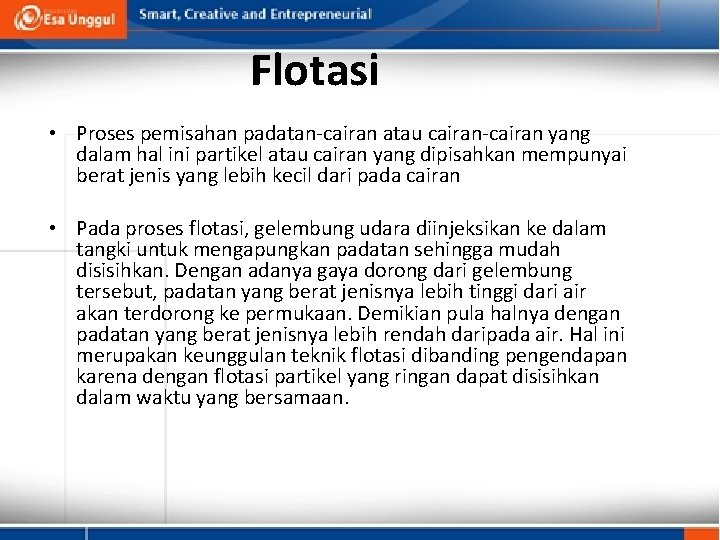 Esa Unggul

Smart, Creative and Entrepreneurial

Flotasi

• Proses pemisahan padatan-cairan atau cairan-cairan yang dalam hal ini partikel atau cairan yang dipisahkan mempunyai berat jenis yang lebih kecil dari pada cairan

• Pada proses flotasi, gelembung udara diinjeksikan ke dalam tangki untuk mengapungkan padatan sehingga mudah disisihkan. Dengan adanya gaya dorong dari gelembung tersebut, padatan yang berat jenisnya lebih tinggi dari air akan terdorong ke permukaan. Demikian pula halnya dengan padatan yang berat jenisnya lebih rendah daripada air. Hal ini merupakan keunggulan teknik flotasi dibanding pengendapan karena dengan flotasi partikel yang ringan dapat disisihkan dalam waktu yang bersamaan.